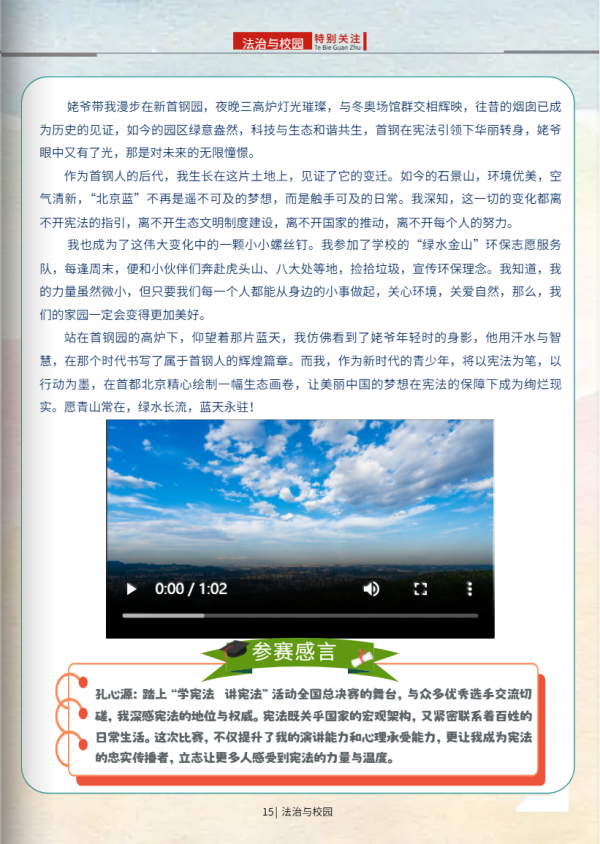 法治与校园 特别关注
Te Bie Guan Zhu

姥爷带我漫步在新首钢园，夜晚三高炉灯光璀璨，与冬奥场馆群交相辉映，往昔的烟囱已成为历史的见证，如今的园区绿意盎然，科技与生态和谐共生，首钢在宪法引领下华丽转身，姥爷眼中又有了光，那是对未来的无限憧憬。

作为首钢人的后代，我生长在这片土地上，见证了它的变迁。如今的石景山，环境优美，空气清新，“北京蓝”不再是遥不可及的梦想，而是触手可及的日常。我深知，这一切的变化都离不开宪法的指引，离不开生态文明制度建设，离不开国家的推动，离不开每个人的努力。

我也成为了这伟大变化中的一颗小小螺丝钉。我参加了学校的“绿水金山”环保志愿服务队，每逢周末，便和小伙伴们奔赴虎头山、八大处等地，捡拾垃圾，宣传环保理念。我知道，我的力量虽然微小，但只要我们每一个人都能从身边的小事做起，关心环境，关爱自然，那么，我们的家园一定会变得更加美好。

站在首钢园的高炉下，仰望着那片蓝天，我仿佛看到了姥爷年轻时的身影，他用汗水与智慧，在那个时代书写了属于首钢人的辉煌篇章。而我，作为新时代的青少年，将以宪法为笔，以行动为墨，在首都北京精心绘制一幅生态画卷，让美丽中国的梦想在宪法的保障下成为绚烂现实。愿青山常在，绿水长流，蓝天永驻！

0:00 / 1:02

参赛感言

孔心源：踏上“学宪法 讲宪法”活动全国总决赛的舞台，与众多优秀选手交流切磋，我深感宪法的地位与权威。宪法既关乎国家的宏观架构，又紧密联系着百姓的日常生活。这次比赛，不仅提升了我的演讲能力和心理承受能力，更让我成为宪法的忠实传播者，立志让更多人感受到宪法的力量与温度。

15| 法治与校园